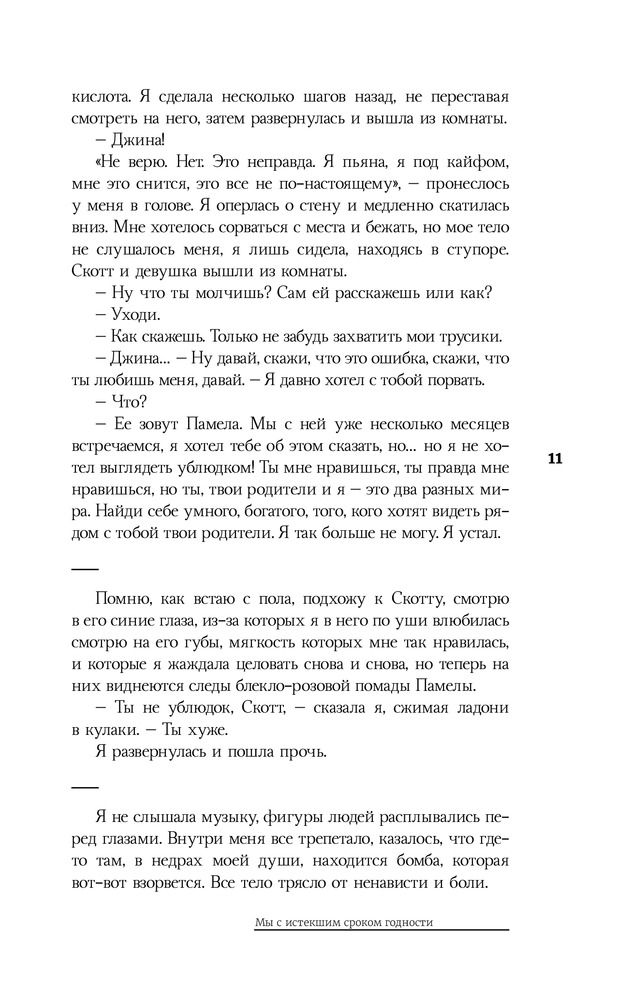 кислота. Я сделала несколько шагов назад, не переставая смотреть на него, затем развернулась и вышла из комнаты.
– Джина!
«Не верю. Нет. Это неправда. Я пьяна, я под кайфом, мне это снится, это все не по-настоящему», – пронеслось у меня в голове. Я оперлась о стену и медленно скатилась вниз. Мне хотелось сорваться с места и бежать, но мое тело не слушалось меня, я лишь сидела, находясь в ступоре. Скотт и девушка вышли из комнаты.
– Ну что ты молчишь? Сам ей расскажешь или как?
– Уходи.
– Как скажешь. Только не забудь захватить мои трусики.
– Джина... – Ну давай, скажи, что это ошибка, скажи, что ты любишь меня, давай. – Я давно хотел с тобой порвать.
– Что?
– Ее зовут Памела. Мы с ней уже несколько месяцев встречаемся, я хотел тебе об этом сказать, но... но я не хотел выглядеть ублюдком! Ты мне нравишься, ты правда мне нравишься, но ты, твои родители и я – это два разных мира. Найди себе умного, богатого, того, кого хотят видеть рядом с тобой твои родители. Я так больше не могу. Я устал.

11

Помню, как встаю с пола, подхожу к Скотту, смотрю в его синие глаза, из-за которых я в него по уши влюбилась смотрю на его губы, мягкость которых мне так нравилась, и которые я жаждала целовать снова и снова, но теперь на них виднеются следы блекло-розовой помады Памелы.
– Ты не ублюдок, Скотт, – сказала я, сжимая ладони в кулаки. – Ты хуже.
Я развернулась и пошла прочь.

Я не слышала музыку, фигуры людей расплывались перед глазами. Внутри меня все трепетало, казалось, что где-то там, в недрах моей души, находится бомба, которая вот-вот взорвется. Все тело трясло от ненависти и боли.

Мы с истекшим сроком годности